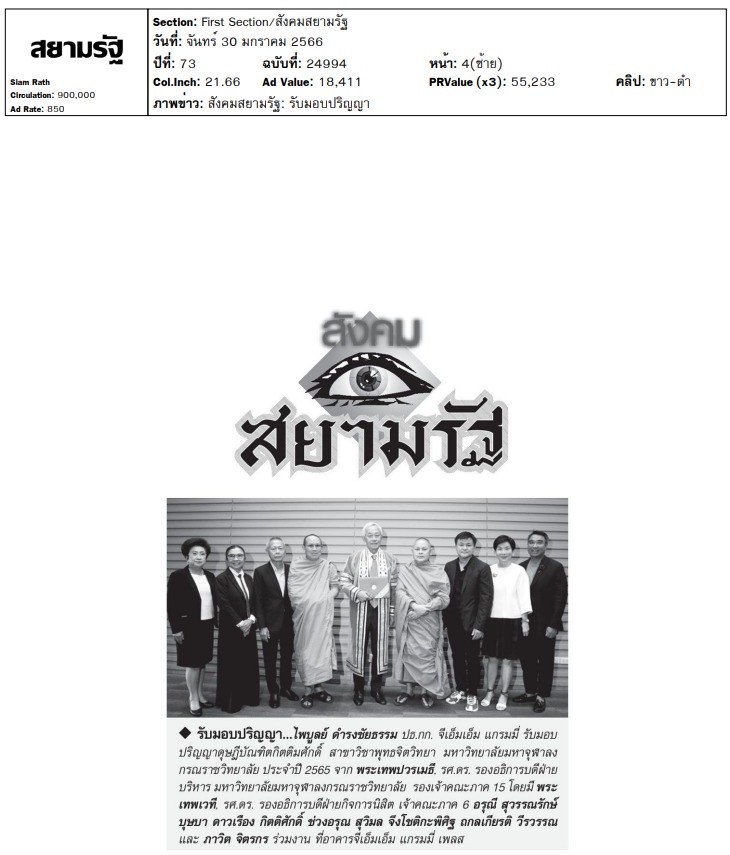 สยามรัฐ
Siam Rath
Circulation: 900,000
Ad Rate: 850

Section: First Section/สังคมสยามรัฐ
วันที่: จันทร์ 30 มกราคม 2566
ปีที่: 73 ฉบับที่: 24994 หน้า: 4(ซ้าย)
Col.Inch: 21.66 Ad Value: 18,411 PRValue (x3): 55,233 คลิป: ขาว-ดำ
ภาพข่าว: สังคมสยามรัฐ: รับมอบปริญญา

สังคม
สยามรัฐ

◆ รับมอบปริญญา...ไพบูลย์ ดำรงชัยธรรม ปธ.กก. จีเอ็มเอ็ม แกรมมี่ รับมอบปริญญาดุษฎีบัณฑิตกิตติมศักดิ์ สาขาวิชาพุทธจิตวิทยา มหาวิทยาลัยมหาจุฬาลงกรณราชวิทยาลัย ประจำปี 2565 จาก พระเทพปวรเมธี, รศ.ดร. รองอธิการบดีฝ่ายบริหาร มหาวิทยาลัยมหาจุฬาลงกรณราชวิทยาลัย รองเจ้าคณะภาค 15 โดยมี พระเทพเวที, รศ.ดร. รองอธิการบดีฝ่ายกิจการนิสิต เจ้าคณะภาค 6 อรุณี สุวรรณรักษ์ บุษบา ดาวเรือง กิตติศักดิ์ ช่วงอรุณ สุวิมล จึงโชติกะพิศิฐ ถกลเกียรติ วีรวรรณ และ ภาวิต จิตรกร ร่วมงาน ที่อาคารจีเอ็มเอ็ม แกรมมี่ เพลส